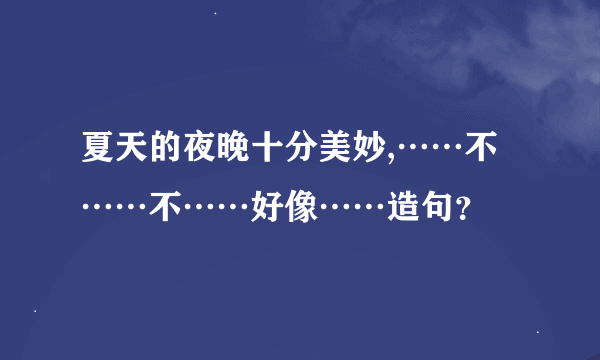 夏天的夜晚十分美妙,……不……不……好像……造句？